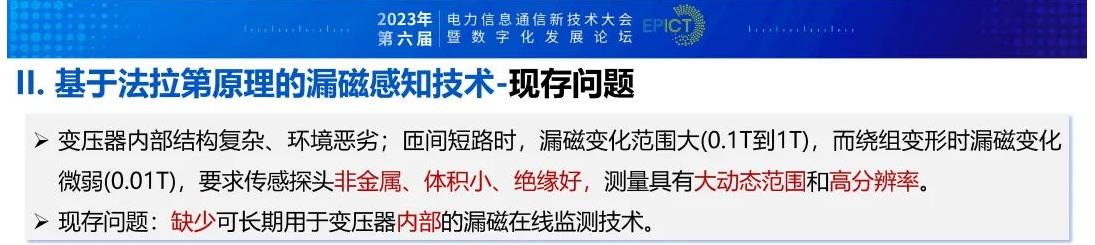 2023年 第六届 电力信息通信新技术大会 暨数字化发展论坛 EPICT

II. 基于法拉第原理的漏磁感知技术-现存问题

➢ 变压器内部结构复杂、环境恶劣；匝间短路时，漏磁变化范围大(0.1T到1T)，而绕组变形时漏磁变化微弱(0.01T)，要求传感探头非金属、体积小、绝缘好，测量具有大动态范围和高分辨率。

➢ 现存问题：缺少可长期用于变压器内部的漏磁在线监测技术。